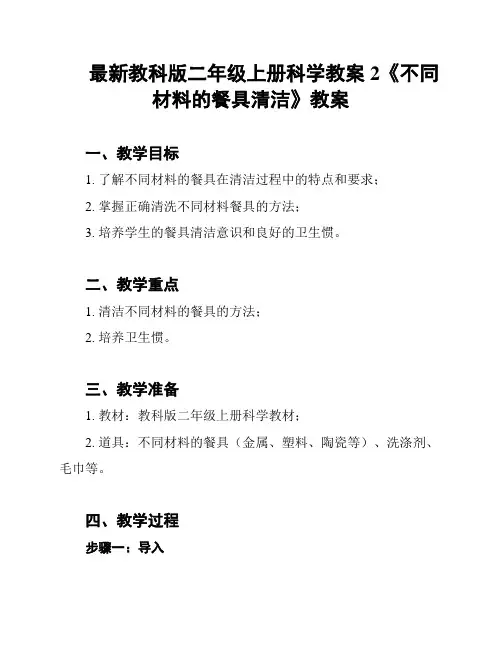 最新教科版二年级上册科学教案 2《不同材料的餐具清洁》教案

一、教学目标

1. 了解不同材料的餐具在清洁过程中的特点和要求；

2. 掌握正确清洗不同材料餐具的方法；

3. 培养学生的餐具清洁意识和良好的卫生惯。

二、教学重点

1. 清洁不同材料的餐具的方法；

2. 培养卫生惯。

三、教学准备

1. 教材：教科版二年级上册科学教材；

2. 道具：不同材料的餐具（金属、塑料、陶瓷等）、洗涤剂、毛巾等。

四、教学过程

步骤一：导入